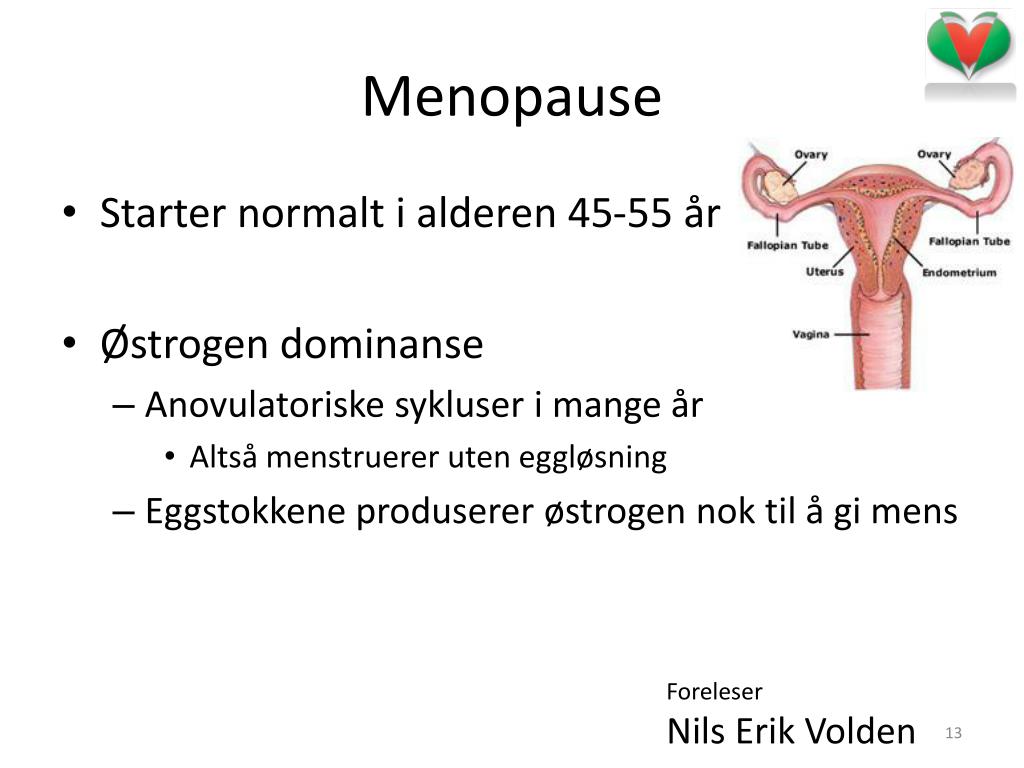 Menopause

• Starter normalt i alderen 45-55 år

• Østrogen dominanse
– Anovulatoriske sykluser i mange år
• Altså menstruerer uten eggløsning
– Eggstokkene produserer østrogen nok til å gi mens

Ovary
Ovary
Fallopian Tube
Fallopian Tube
Uterus
Endometrium
Vagina

Foreleser
Nils Erik Volden

13